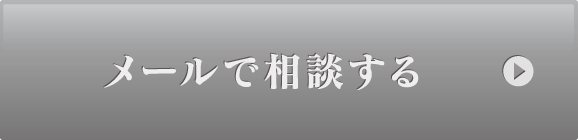 メールで相談する